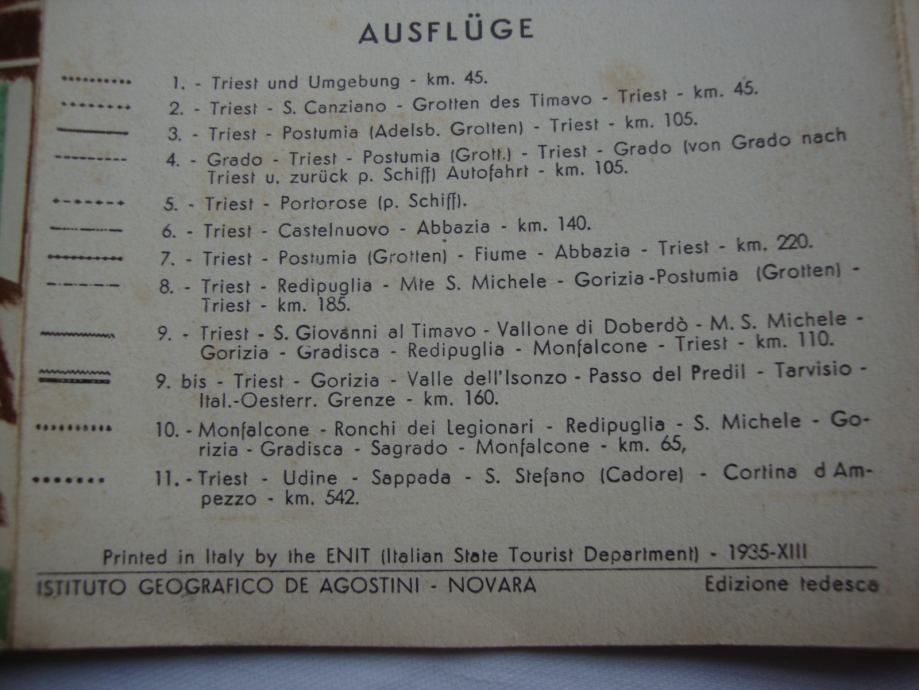 AUSFLÜGE

1. - Triest und Umgebung - km. 45.

2. - Triest - S. Canziano - Grotten des Timavo - Triest - km. 45.

3. - Triest - Postumia (Adelsb. Grotten) - Triest - km. 105.

4. - Grado - Triest - Postumia (Grott.) - Triest - Grado (von Grado nach Triest u. zurück p. Schiff) Autofahrt - km. 105.

5. - Triest - Portorose (p. Schiff).

6. - Triest - Castelnuovo - Abbazia - km. 140.

7. - Triest - Postumia (Grotten) - Fiume - Abbazia - Triest - km. 220.

8. - Triest - Redipuglia - Mte S. Michele - Gorizia -Postumia (Grotten) - Triest - km. 185.

9. - Triest - S. Giovanni al Timavo - Vallone di Doberdò - M. S. Michele - Gorizia - Gradisca - Redipuglia - Monfalcone - Triest - km. 110.

9. bis - Triest - Gorizia - Valle dell'Isonzo - Passo del Predil - Tarvisio - Ital.-Oesterr. Grenze - km. 160.

10. - Monfalcone - Ronchi dei Legionari - Redipuglia - S. Michele - Gorizia - Gradisca - Sagrado - Monfalcone - km. 65,

11. - Triest - Udine - Sappada - S. Stefano (Cadore) - Cortina d Ampezzo - km. 542.

Printed in Italy by the ENIT (Italian State Tourist Department) - 1935-XIII

ISTITUTO GEOGRAFICO DE AGOSTINI - NOVARA Edizione tedesca